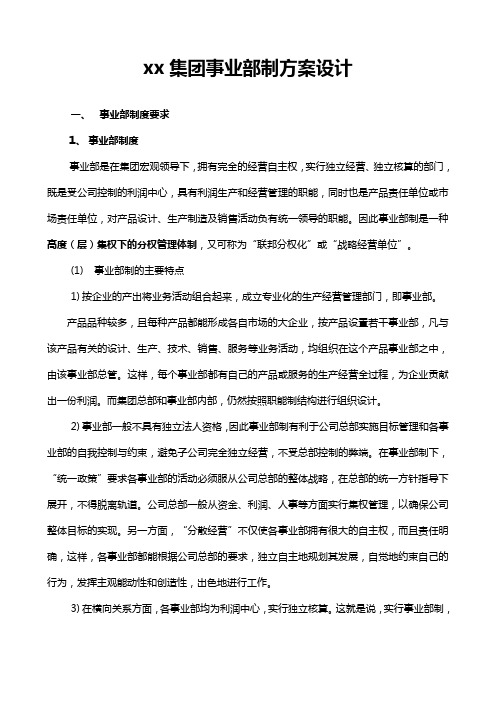 xx 集团事业部制方案设计

一、 事业部制度要求

1、 事业部制度

事业部是在集团宏观领导下，拥有完全的经营自主权，实行独立经营、独立核算的部门，既是受公司控制的利润中心，具有利润生产和经营管理的职能，同时也是产品责任单位或市场责任单位，对产品设计、生产制造及销售活动负有统一领导的职能。因此事业部制是一种高度（层）集权下的分权管理体制，又可称为“联邦分权化”或“战略经营单位”。

(1) 事业部制的主要特点

1) 按企业的产出将业务活动组合起来，成立专业化的生产经营管理部门，即事业部。

产品品种较多，且每种产品都能形成各自市场的大企业，按产品设置若干事业部，凡与该产品有关的设计、生产、技术、销售、服务等业务活动，均组织在这个产品事业部之中，由该事业部总管。这样，每个事业部都有自己的产品或服务的生产经营全过程，为企业贡献出一份利润。而集团总部和事业部内部，仍然按照职能制结构进行组织设计。

2) 事业部一般不具有独立法人资格，因此事业部制有利于公司总部实施目标管理和各事业部的自我控制与约束，避免子公司完全独立经营，不受总部控制的弊端。在事业部制下，“统一政策”要求各事业部的活动必须服从公司总部的整体战略，在总部的统一方针指导下展开，不得脱离轨道。公司总部一般从资金、利润、人事等方面实行集权管理，以确保公司整体目标的实现。另一方面，“分散经营”不仅使各事业部拥有很大的自主权，而且责任明确，这样，各事业部都能根据公司总部的要求，独立自主地规划其发展，自觉地约束自己的行为，发挥主观能动性和创造性，出色地进行工作。

3) 在横向关系方面，各事业部均为利润中心，实行独立核算。这就是说，实行事业部制，